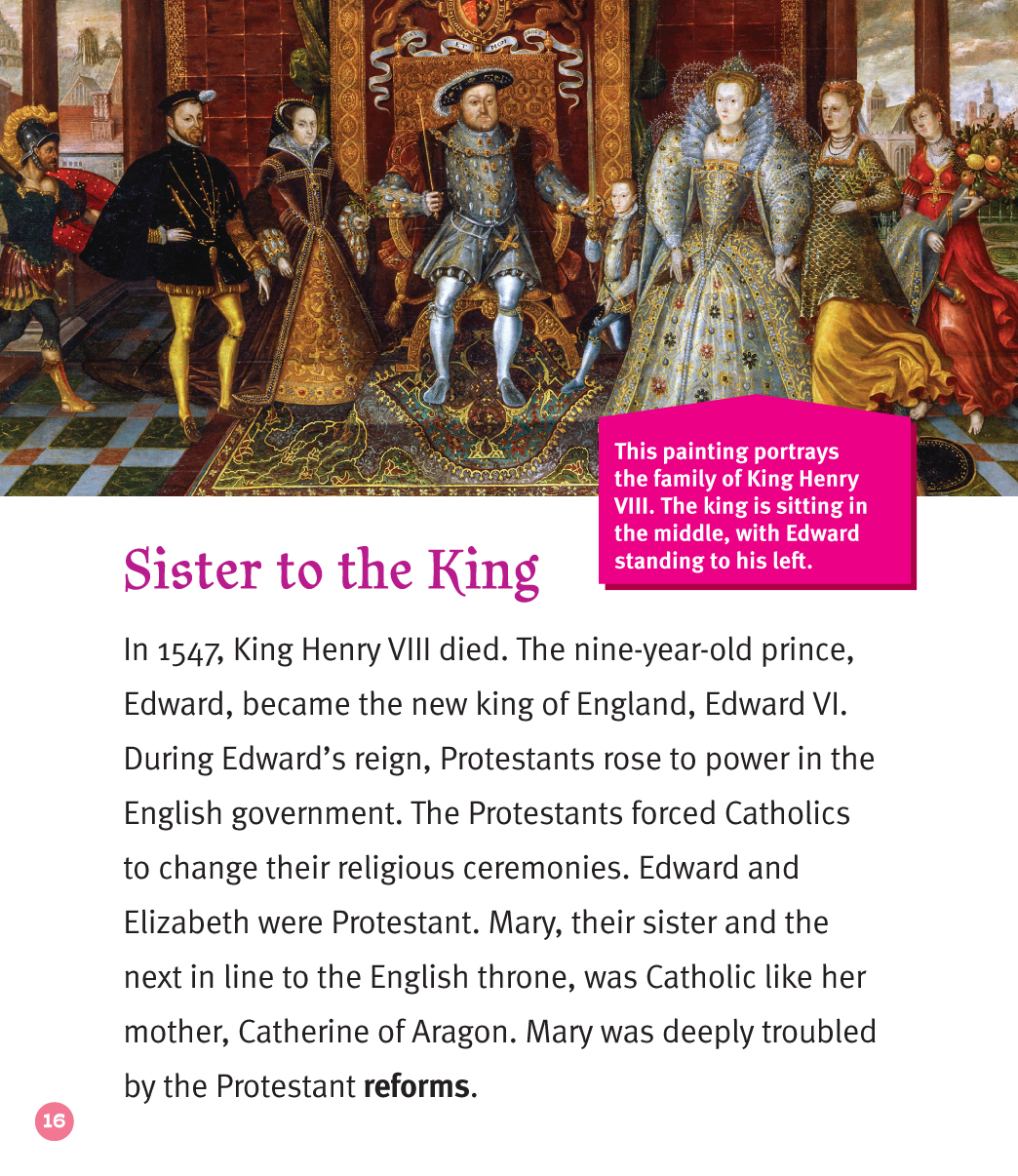 This painting portrays the family of King Henry VIII. The king is sitting in the middle, with Edward standing to his left.

Sister to the King

In 1547, King Henry VIII died. The nine-year-old prince, Edward, became the new king of England, Edward VI. During Edward's reign, Protestants rose to power in the English government. The Protestants forced Catholics to change their religious ceremonies. Edward and Elizabeth were Protestant. Mary, their sister and the next in line to the English throne, was Catholic like her mother, Catherine of Aragon. Mary was deeply troubled by the Protestant reforms.

16